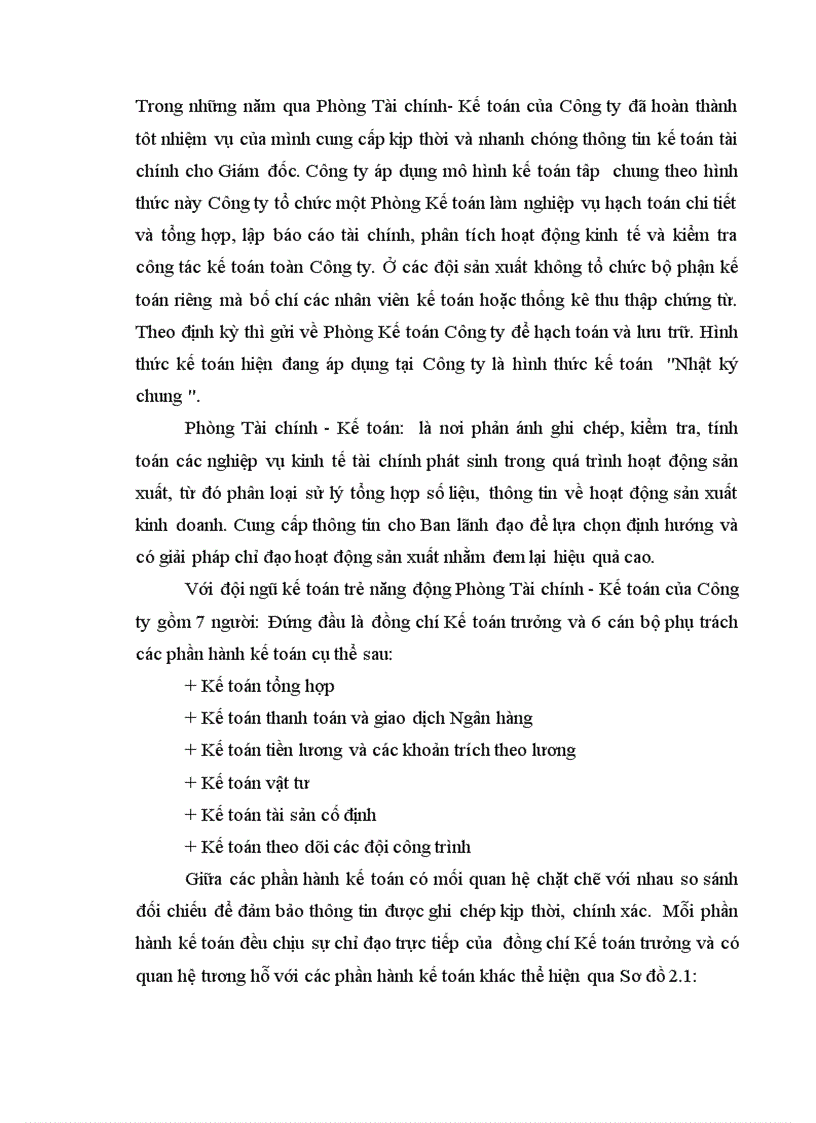 Trong những năm qua Phòng Tài chính- Kế toán của Công ty đã hoàn thành tốt nhiệm vụ của mình cung cấp kịp thời và nhanh chóng thông tin kế toán tài chính cho Giám đốc. Công ty áp dụng mô hình kế toán tập chung theo hình thức này Công ty tổ chức một Phòng Kế toán làm nghiệp vụ hạch toán chi tiết và tổng hợp, lập báo cáo tài chính, phân tích hoạt động kinh tế và kiểm tra công tác kế toán toàn Công ty. Ở các đội sản xuất không tổ chức bộ phận kế toán riêng mà bố chí các nhân viên kế toán hoặc thống kê thu thập chứng từ. Theo định kỳ thì gửi về Phòng Kế toán Công ty để hạch toán và lưu trữ. Hình thức kế toán hiện đang áp dụng tại Công ty là hình thức kế toán "Nhật ký chung ".

Phòng Tài chính - Kế toán: là nơi phản ánh ghi chép, kiểm tra, tính toán các nghiệp vụ kinh tế tài chính phát sinh trong quá trình hoạt động sản xuất, từ đó phân loại sử lý tổng hợp số liệu, thông tin về hoạt động sản xuất kinh doanh. Cung cấp thông tin cho Ban lãnh đạo để lựa chọn định hướng và có giải pháp chỉ đạo hoạt động sản xuất nhằm đem lại hiệu quả cao.

Với đội ngũ kế toán trẻ năng động Phòng Tài chính - Kế toán của Công ty gồm 7 người: Đứng đầu là đồng chí Kế toán trưởng và 6 cán bộ phụ trách các phần hành kế toán cụ thể sau:

+ Kế toán tổng hợp

+ Kế toán thanh toán và giao dịch Ngân hàng

+ Kế toán tiền lương và các khoản trích theo lương

+ Kế toán vật tư

+ Kế toán tài sản cố định

+ Kế toán theo dõi các đội công trình

Giữa các phần hành kế toán có mối quan hệ chặt chẽ với nhau so sánh đối chiếu để đảm bảo thông tin được ghi chép kịp thời, chính xác. Mỗi phần hành kế toán đều chịu sự chỉ đạo trực tiếp của đồng chí Kế toán trưởng và có quan hệ tương hỗ với các phần hành kế toán khác thể hiện qua Sơ đồ 2.1: